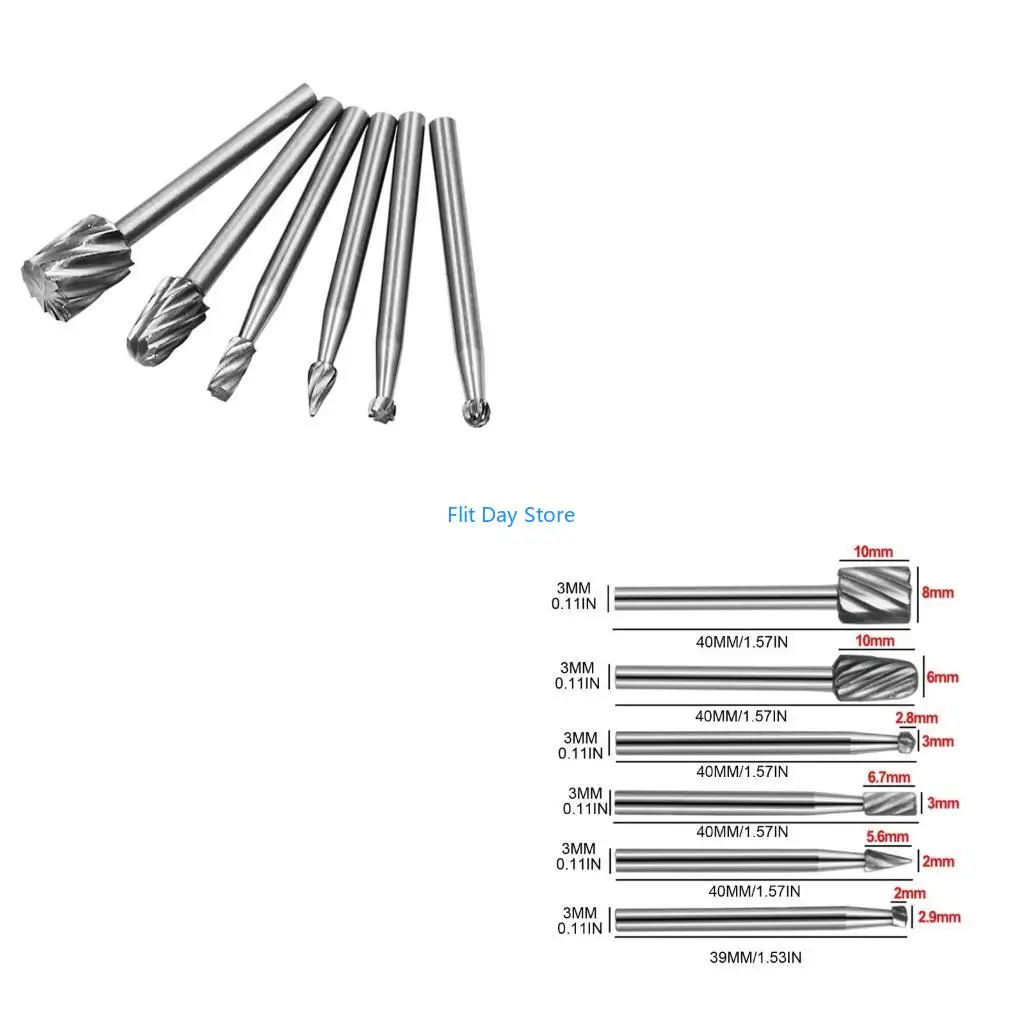 Flit Day Store

3MM 0.11IN
10mm
8mm
40MM/1.57IN

3MM 0.11IN
10mm
6mm
40MM/1.57IN

3MM 0.11IN
2.8mm
3mm
40MM/1.57IN

3MM 0.11IN
6.7mm
3mm
40MM/1.57IN

3MM 0.11IN
5.6mm
2mm
40MM/1.57IN

3MM 0.11IN
2mm
2.9mm
39MM/1.53IN